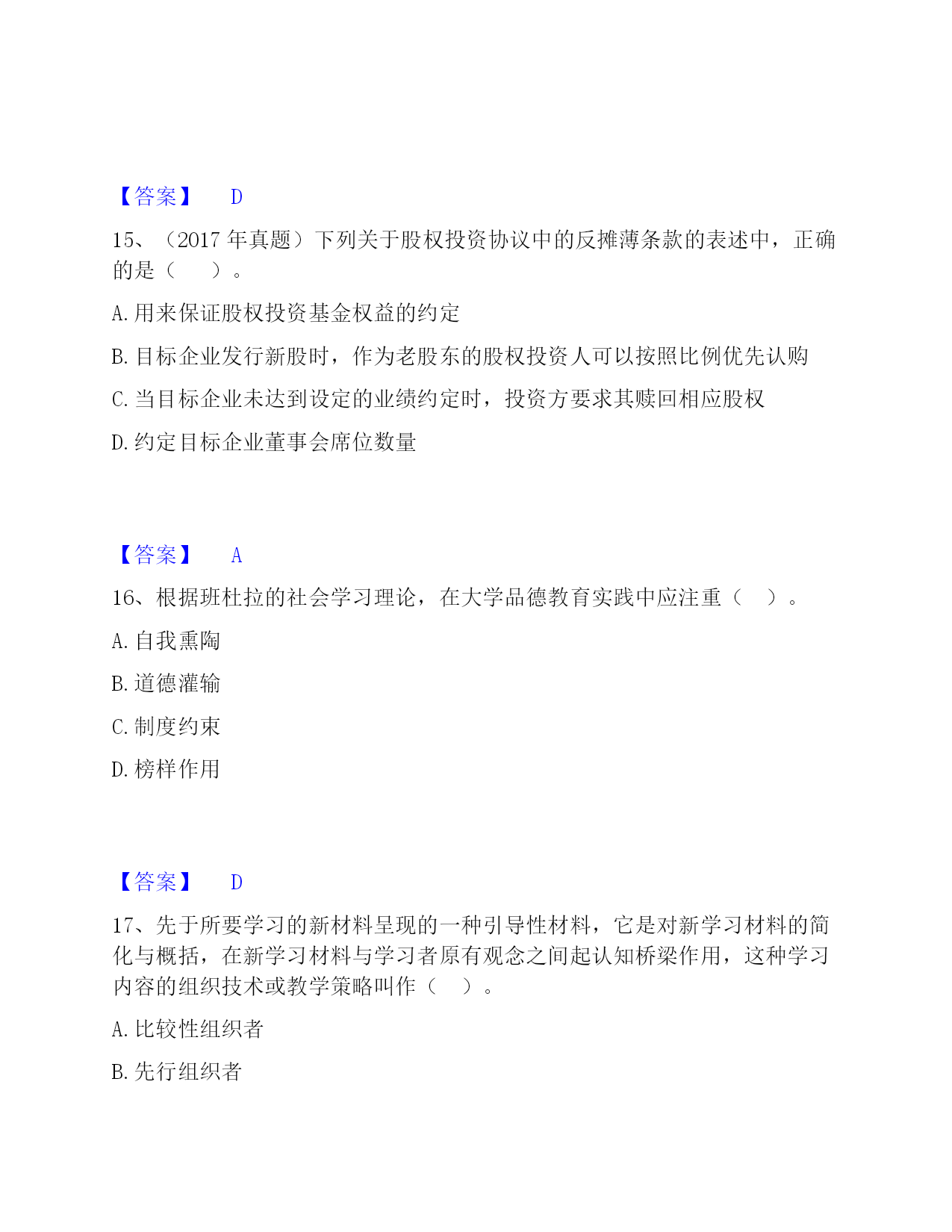 【答案】 D

15、（2017 年真题）下列关于股权投资协议中的反摊薄条款的表述中，正确的是（ ）。

A. 用来保证股权投资基金权益的约定

B. 目标企业发行新股时，作为老股东的股权投资人可以按照比例优先认购

C. 当目标企业未达到设定的业绩约定时，投资方要求其赎回相应股权

D. 约定目标企业董事会席位数量

【答案】 A

16、根据班杜拉的社会学习理论，在大学品德教育实践中应注重（ ）。

A. 自我熏陶

B. 道德灌输

C. 制度约束

D. 榜样作用

【答案】 D

17、先于所要学习的新材料呈现的一种引导性材料，它是对新学习材料的简化与概括，在新学习材料与学习者原有观念之间起认知桥梁作用，这种学习内容的组织技术或教学策略叫作（ ）。

A. 比较性组织者

B. 先行组织者